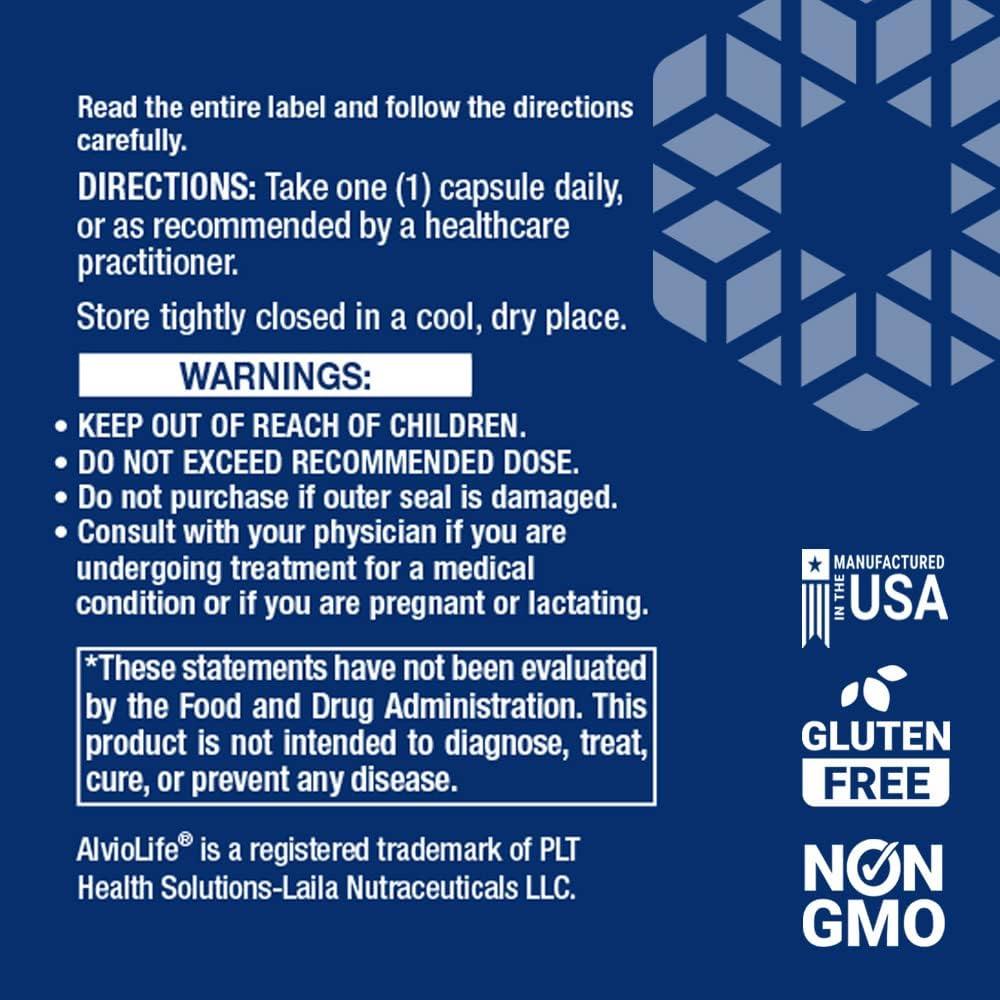 Read the entire label and follow the directions carefully.

DIRECTIONS: Take one (1) capsule daily, or as recommended by a healthcare practitioner.

Store tightly closed in a cool, dry place.

WARNINGS:

• KEEP OUT OF REACH OF CHILDREN.
• DO NOT EXCEED RECOMMENDED DOSE.
• Do not purchase if outer seal is damaged.
• Consult with your physician if you are undergoing treatment for a medical condition or if you are pregnant or lactating.

*These statements have not been evaluated by the Food and Drug Administration. This product is not intended to diagnose, treat, cure, or prevent any disease.

AlvioLife® is a registered trademark of PLT Health Solutions-Laila Nutraceuticals LLC.

MANUFACTURED IN THE USA

GLUTEN FREE

NON GMO